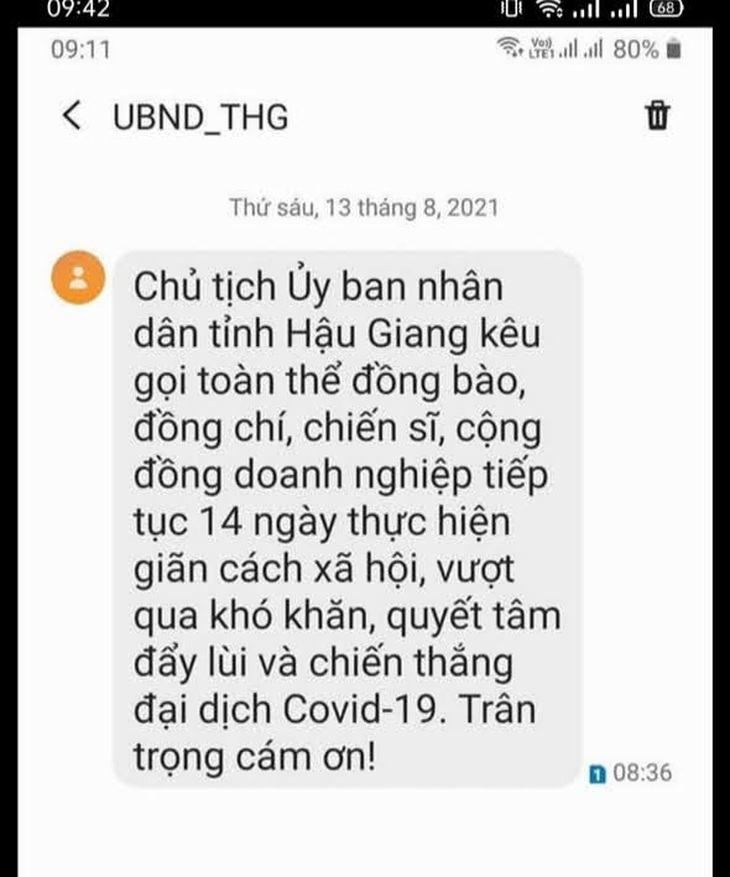 09:42

68

09:11

Vo)
LTE1

80%

UBND_THG

Thứ sáu, 13 tháng 8, 2021

Chủ tịch Ủy ban nhân dân tỉnh Hậu Giang kêu gọi toàn thể đồng bào, đồng chí, chiến sĩ, cộng đồng doanh nghiệp tiếp tục 14 ngày thực hiện giãn cách xã hội, vượt qua khó khăn, quyết tâm đẩy lùi và chiến thắng đại dịch Covid-19. Trân trọng cám ơn!

1 08:36